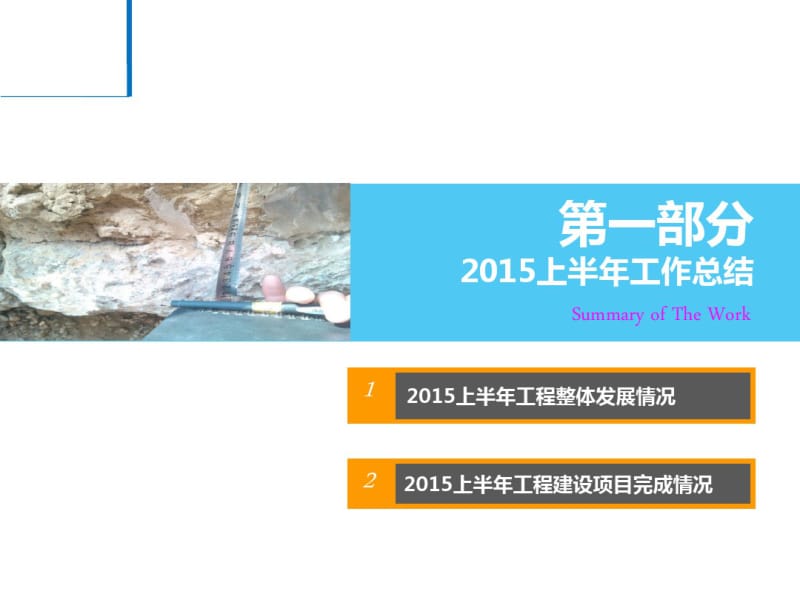 第一部分
2015上半年工作总结
Summary of The Work

1 2015上半年工程整体发展情况

2 2015上半年工程建设项目完成情况